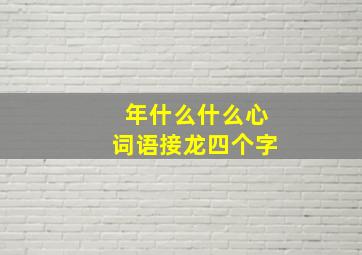 年什么什么心
词语接龙四个字